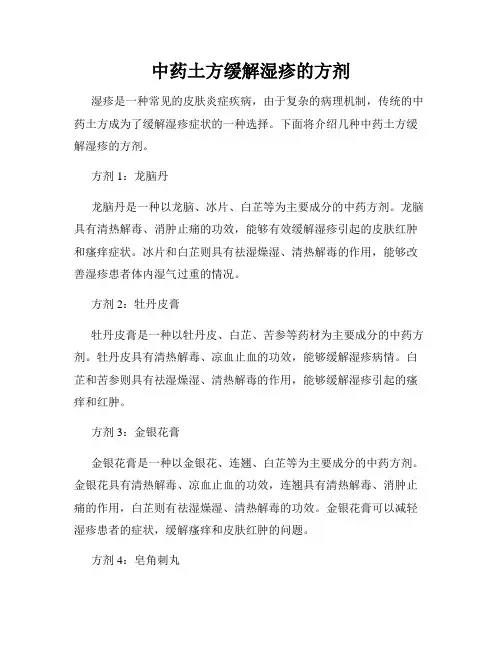 中药土方缓解湿疹的方剂

湿疹是一种常见的皮肤炎症疾病，由于复杂的病理机制，传统的中药土方成为了缓解湿疹症状的一种选择。下面将介绍几种中药土方缓解湿疹的方剂。

方剂 1：龙脑丹

龙脑丹是一种以龙脑、冰片、白芷等为主要成分的中药方剂。龙脑具有清热解毒、消肿止痛的功效，能够有效缓解湿疹引起的皮肤红肿和瘙痒症状。冰片和白芷则具有祛湿燥湿、清热解毒的作用，能够改善湿疹患者体内湿气过重的情况。

方剂 2：牡丹皮膏

牡丹皮膏是一种以牡丹皮、白芷、苦参等药材为主要成分的中药方剂。牡丹皮具有清热解毒、凉血止血的功效，能够缓解湿疹病情。白芷和苦参则具有祛湿燥湿、清热解毒的作用，能够缓解湿疹引起的瘙痒和红肿。

方剂 3：金银花膏

金银花膏是一种以金银花、连翘、白芷等为主要成分的中药方剂。金银花具有清热解毒、凉血止血的功效，连翘具有清热解毒、消肿止痛的作用，白芷则有祛湿燥湿、清热解毒的功效。金银花膏可以减轻湿疹患者的症状，缓解瘙痒和皮肤红肿的问题。

方剂 4：皂角刺丸